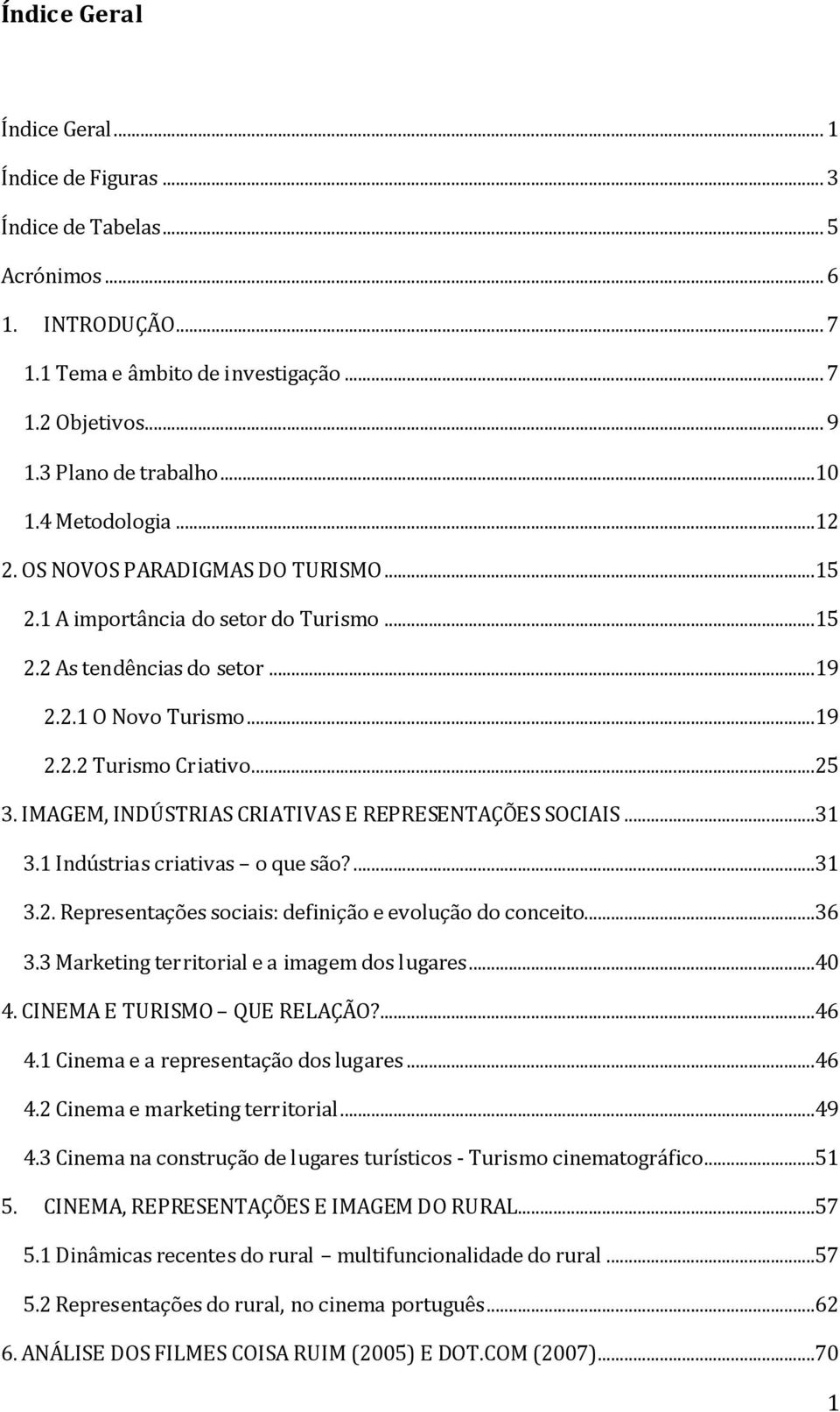 Índice Geral

Índice Geral ... 1
Índice de Figuras ... 3
Índice de Tabelas ... 5
Acrónimos ... 6
1. INTRODUÇÃO ... 7
1.1 Tema e âmbito de investigação ... 7
1.2 Objetivos ... 9
1.3 Plano de trabalho ... 10
1.4 Metodologia ... 12
2. OS NOVOS PARADIGMAS DO TURISMO ... 15
2.1 A importância do setor do Turismo ... 15
2.2 As tendências do setor ... 19
2.2.1 O Novo Turismo ... 19
2.2.2 Turismo Criativo ... 25
3. IMAGEM, INDÚSTRIAS CRIATIVAS E REPRESENTAÇÕES SOCIAIS ... 31
3.1 Indústrias criativas o que são? ... 31
3.2. Representações sociais: definição e evolução do conceito ... 36
3.3 Marketing territorial e a imagem dos lugares ... 40
4. CINEMA E TURISMO QUE RELAÇÃO? ... 46
4.1 Cinema e a representação dos lugares ... 46
4.2 Cinema e marketing territorial ... 49
4.3 Cinema na construção de lugares turísticos - Turismo cinematográfico ... 51
5. CINEMA, REPRESENTAÇÕES E IMAGEM DO RURAL ... 57
5.1 Dinâmicas recentes do rural multifuncionalidade do rural ... 57
5.2 Representações do rural, no cinema português ... 62
6. ANÁLISE DOS FILMES COISA RUIM (2005) E DOT.COM (2007) ... 70

1